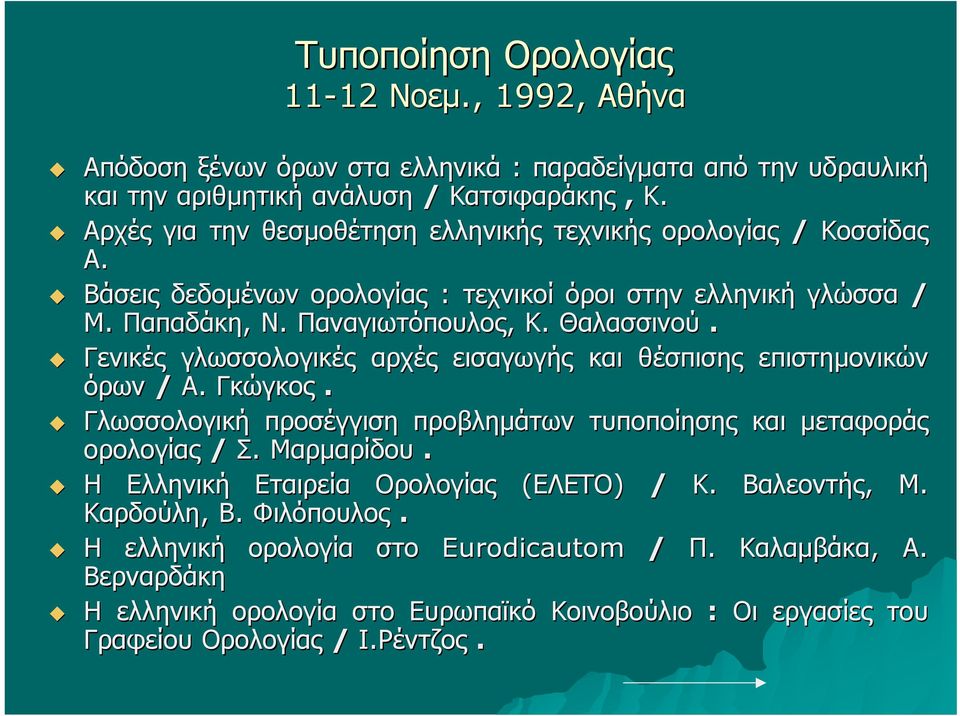 Τυποποίηση Ορολογίας
11-12 Νοεμ., 1992, Αθήνα

Απόδοση ξένων όρων στα ελληνικά : παραδείγματα από την υδραυλική και την αριθμητική ανάλυση / Κατσιφαράκης, Κ.

Αρχές για την θεσμοθέτηση ελληνικής τεχνικής ορολογίας / Κοσσίδας Α.

Βάσεις δεδομένων ορολογίας : τεχνικοί όροι στην ελληνική γλώσσα / Μ. Παπαδάκη, Ν. Παναγιωτόπουλος, Κ. Θαλασσινού.

Γενικές γλωσσολογικές αρχές εισαγωγής και θέσπισης επιστημονικών όρων / Α. Γκώγκος.

Γλωσσολογική προσέγγιση προβλημάτων τυποποίησης και μεταφοράς ορολογίας / Σ. Μαρμαρίδου.

Η Ελληνική Εταιρεία Ορολογίας (ΕΛΕΤΟ) / Κ. Βαλεοντής, Μ. Καρδούλη, Β. Φιλόπουλος.

Η ελληνική ορολογία στο Eurodicautom / Π. Καλαμβάκα, Α. Βερναρδάκη

Η ελληνική ορολογία στο Ευρωπαϊκό Κοινοβούλιο : Οι εργασίες του Γραφείου Ορολογίας / Ι.Ρέντζος.